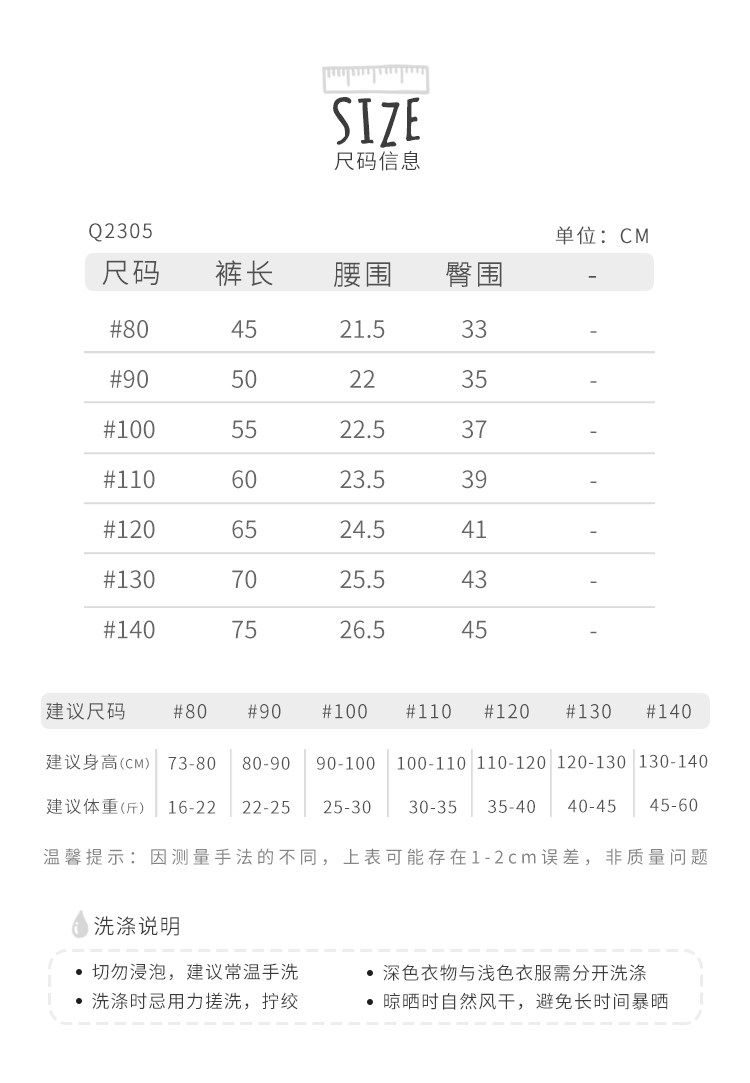 SIZE
尺码信息

Q2305
单位：CM

| 尺码 | 裤长 | 腰围 | 臀围 | - |
|---|---|---|---|---|
| #80 | 45 | 21.5 | 33 | - |
| #90 | 50 | 22 | 35 | - |
| #100 | 55 | 22.5 | 37 | - |
| #110 | 60 | 23.5 | 39 | - |
| #120 | 65 | 24.5 | 41 | - |
| #130 | 70 | 25.5 | 43 | - |
| #140 | 75 | 26.5 | 45 | - |

| 建议尺码 | #80 | #90 | #100 | #110 | #120 | #130 | #140 |
|---|---|---|---|---|---|---|---|
| 建议身高(CM) | 73-80 | 80-90 | 90-100 | 100-110 | 110-120 | 120-130 | 130-140 |
| 建议体重(斤) | 16-22 | 22-25 | 25-30 | 30-35 | 35-40 | 40-45 | 45-60 |

温馨提示：因测量手法的不同，上表可能存在1-2cm误差，非质量问题

洗涤说明

• 切勿浸泡，建议常温手洗
• 洗涤时忌用力搓洗，拧绞
• 深色衣物与浅色衣服需分开洗涤
• 晾晒时自然风干，避免长时间暴晒